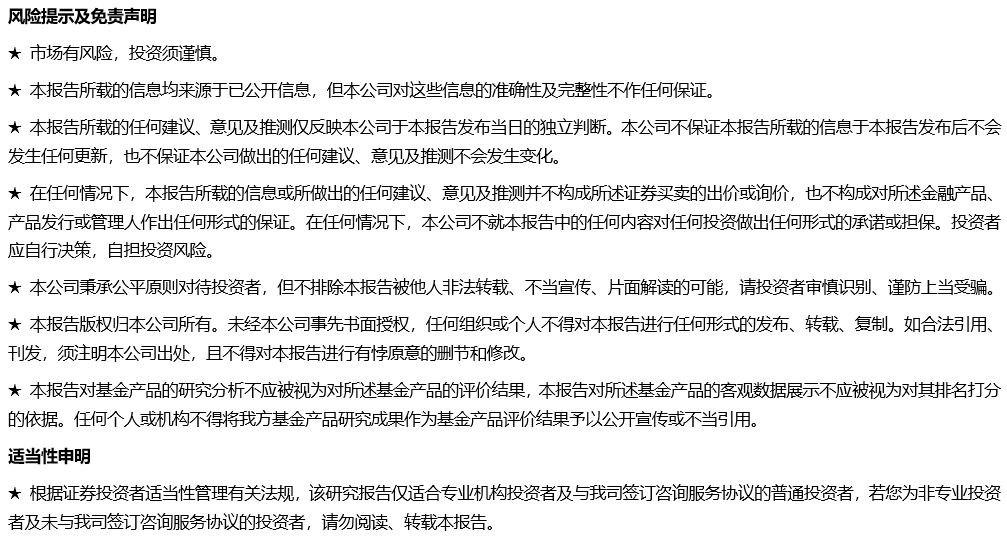 风险提示及免责声明

★ 市场有风险，投资须谨慎。

★ 本报告所载的信息均来源于已公开信息，但本公司对这些信息的准确性及完整性不作任何保证。

★ 本报告所载的任何建议、意见及推测仅反映本公司于本报告发布当日的独立判断。本公司不保证本报告所载的信息于本报告发布后不会发生任何更新，也不保证本公司做出的任何建议、意见及推测不会发生变化。

★ 在任何情况下，本报告所载的信息或所做出的任何建议、意见及推测并不构成所述证券买卖的出价或询价，也不构成对所述金融产品、产品发行或管理人作出任何形式的保证。在任何情况下，本公司不就本报告中的任何内容对任何投资做出任何形式的承诺或担保。投资者应自行决策，自担投资风险。

★ 本公司秉承公平原则对待投资者，但不排除本报告被他人非法转载、不当宣传、片面解读的可能，请投资者审慎识别、谨防上当受骗。

★ 本报告版权归本公司所有。未经本公司事先书面授权，任何组织或个人不得对本报告进行任何形式的发布、转载、复制。如合法引用、刊发，须注明本公司出处，且不得对本报告进行有悖原意的删节和修改。

★ 本报告对基金产品的研究分析不应被视为对所述基金产品的评价结果，本报告对所述基金产品的客观数据展示不应被视为对其排名打分的依据。任何个人或机构不得将我方基金产品研究成果作为基金产品评价结果予以公开宣传或不当引用。

适当性申明

★ 根据证券投资者适当性管理有关法规，该研究报告仅适合专业机构投资者及与我司签订咨询服务协议的普通投资者，若您为非专业投资者及未与我司签订咨询服务协议的投资者，请勿阅读、转载本报告。